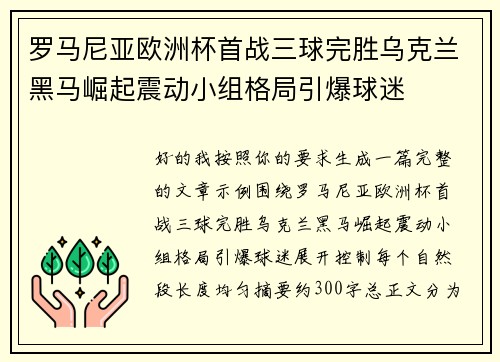 罗马尼亚欧洲杯首战三球完胜乌克兰黑马崛起震动小组格局引爆球迷

好的我按照你的要求生成一篇完整的文章示例围绕罗马尼亚欧洲杯首战三球完胜乌克兰黑马崛起震动小组格局引爆球迷展开控制每个自然段长度均匀摘要约300字总正文分为